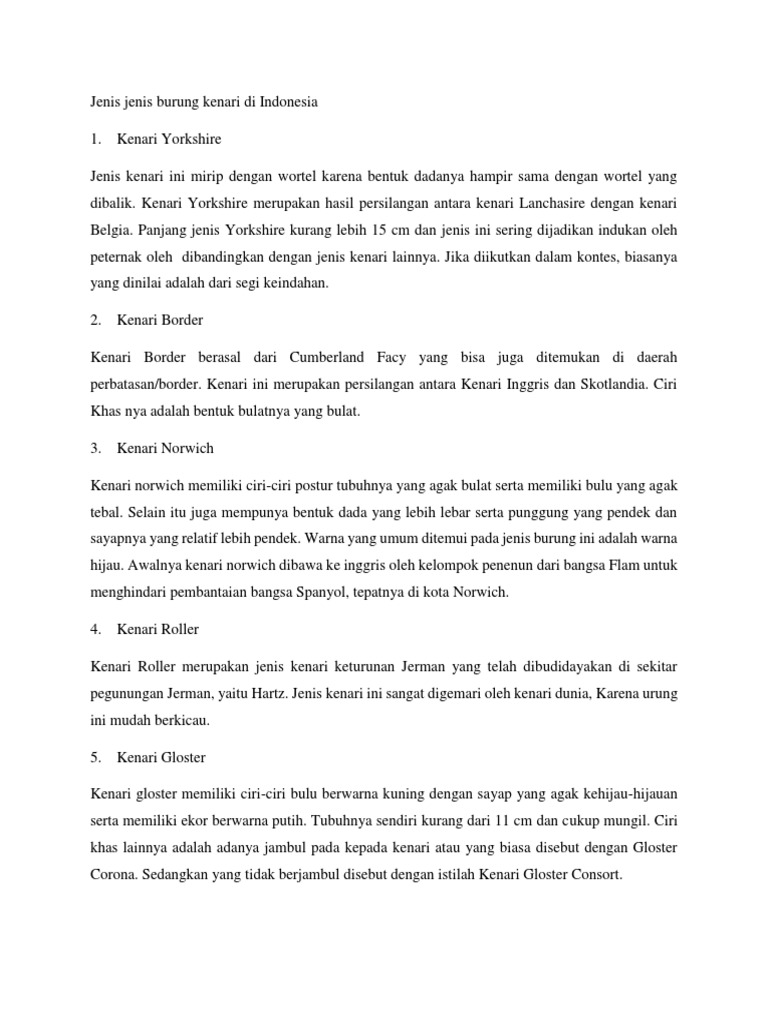 Jenis jenis burung kenari di Indonesia

1. Kenari Yorkshire

Jenis kenari ini mirip dengan wortel karena bentuk dadanya hampir sama dengan wortel yang dibalik. Kenari Yorkshire merupakan hasil persilangan antara kenari Lanchasire dengan kenari Belgia. Panjang jenis Yorkshire kurang lebih 15 cm dan jenis ini sering dijadikan indukan oleh peternak oleh dibandingkan dengan jenis kenari lainnya. Jika diikutkan dalam kontes, biasanya yang dinilai adalah dari segi keindahan.

2. Kenari Border

Kenari Border berasal dari Cumberland Facy yang bisa juga ditemukan di daerah perbatasan/border. Kenari ini merupakan persilangan antara Kenari Inggris dan Skotlandia. Ciri Khas nya adalah bentuk bulatnya yang bulat.

3. Kenari Norwich

Kenari norwich memiliki ciri-ciri postur tubuhnya yang agak bulat serta memiliki bulu yang agak tebal. Selain itu juga mempunya bentuk dada yang lebih lebar serta punggung yang pendek dan sayapnya yang relatif lebih pendek. Warna yang umum ditemui pada jenis burung ini adalah warna hijau. Awalnya kenari norwich dibawa ke inggris oleh kelompok penenun dari bangsa Flam untuk menghindari pembantaian bangsa Spanyol, tepatnya di kota Norwich.

4. Kenari Roller

Kenari Roller merupakan jenis kenari keturunan Jerman yang telah dibudidayakan di sekitar pegunungan Jerman, yaitu Hartz. Jenis kenari ini sangat digemari oleh kenari dunia, Karena urung ini mudah berkicau.

5. Kenari Gloster

Kenari gloster memiliki ciri-ciri bulu berwarna kuning dengan sayap yang agak kehijau-hijauan serta memiliki ekor berwarna putih. Tubuhnya sendiri kurang dari 11 cm dan cukup mungil. Ciri khas lainnya adalah adanya jambul pada kepada kenari atau yang biasa disebut dengan Gloster Corona. Sedangkan yang tidak berjambul disebut dengan istilah Kenari Gloster Consort.